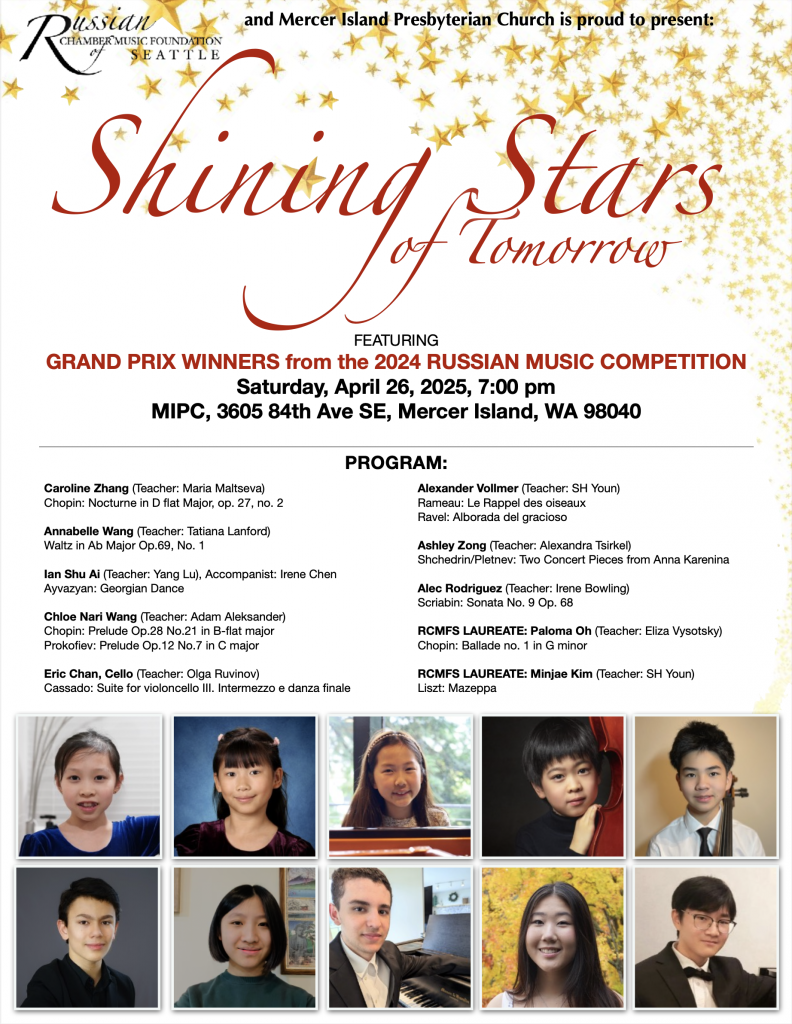 Russian
CHAMBER MUSIC FOUNDATION
of SEATTLE

and Mercer Island Presbyterian Church is proud to present:

Shining Stars of Tomorrow

FEATURING
GRAND PRIX WINNERS from the 2024 RUSSIAN MUSIC COMPETITION
Saturday, April 26, 2025, 7:00 pm
MIPC, 3605 84th Ave SE, Mercer Island, WA 98040

PROGRAM:

Caroline Zhang (Teacher: Maria Maltseva)
Chopin: Nocturne in D flat Major, op. 27, no. 2

Annabelle Wang (Teacher: Tatiana Lanford)
Waltz in Ab Major Op.69, No. 1

Ian Shu Ai (Teacher: Yang Lu), Accompanist: Irene Chen
Ayvazyan: Georgian Dance

Chloe Nari Wang (Teacher: Adam Aleksander)
Chopin: Prelude Op.28 No.21 in B-flat major
Prokofiev: Prelude Op.12 No.7 in C major

Eric Chan, Cello (Teacher: Olga Ruvinov)
Cassado: Suite for violoncello III. Intermezzo e danza finale

Alexander Vollmer (Teacher: SH Youn)
Rameau: Le Rappel des oiseaux
Ravel: Alborada del gracioso

Ashley Zong (Teacher: Alexandra Tsirkel)
Shchedrin/Pletnev: Two Concert Pieces from Anna Karenina

Alec Rodriguez (Teacher: Irene Bowling)
Scriabin: Sonata No. 9 Op. 68

RCMFS LAUREATE: Paloma Oh (Teacher: Eliza Vysotsky)
Chopin: Ballade no. 1 in G minor

RCMFS LAUREATE: Minjae Kim (Teacher: SH Youn)
Liszt: Mazeppa